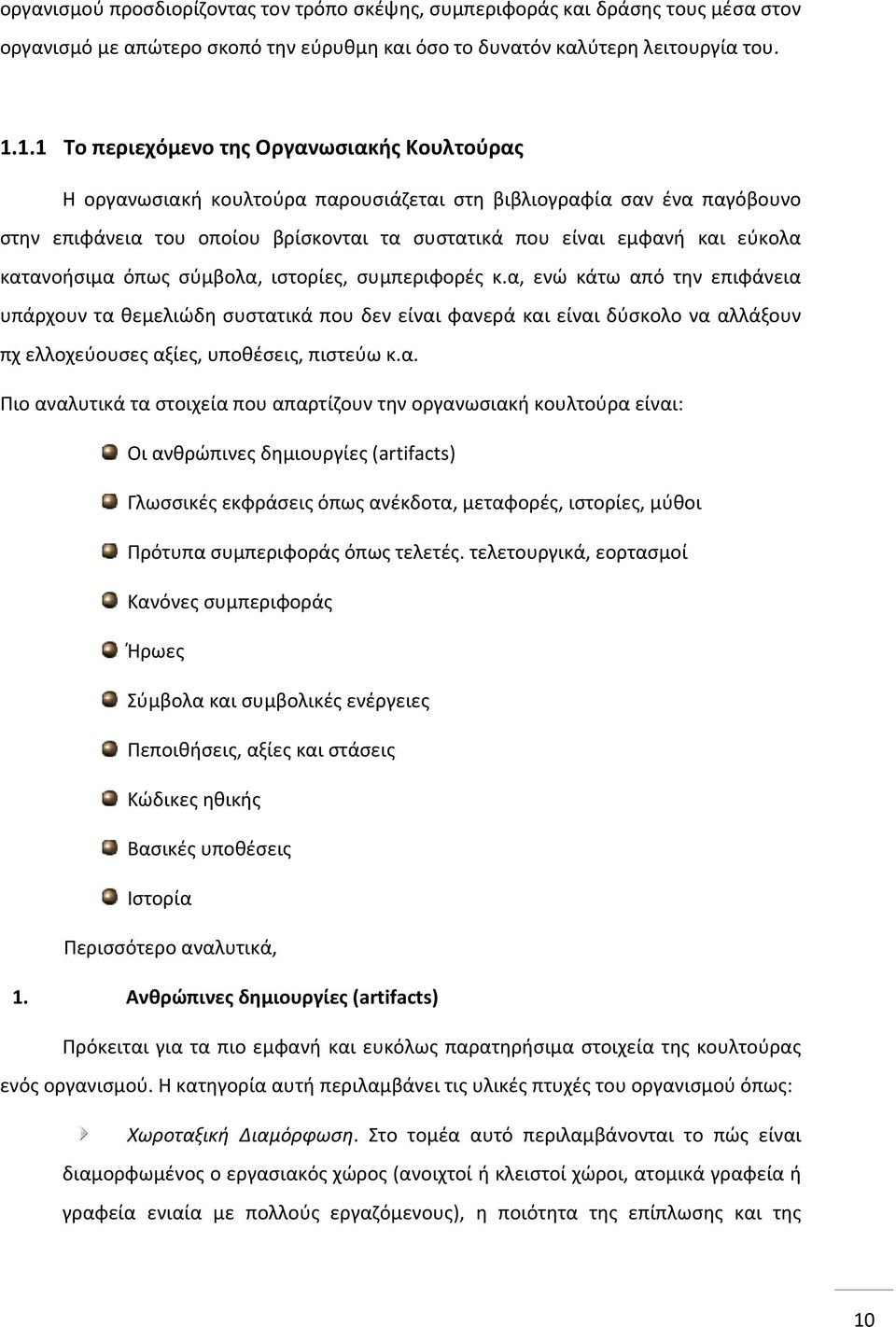 οργανισμού προσδιορίζοντας τον τρόπο σκέψης, συμπεριφοράς και δράσης τους μέσα στον οργανισμό με απώτερο σκοπό την εύρυθμη και όσο το δυνατόν καλύτερη λειτουργία του.

1.1.1 Το περιεχόμενο της Οργανωσιακής Κουλτούρας

Η οργανωσιακή κουλτούρα παρουσιάζεται στη βιβλιογραφία σαν ένα παγόβουνο στην επιφάνεια του οποίου βρίσκονται τα συστατικά που είναι εμφανή και εύκολα κατανοήσιμα όπως σύμβολα, ιστορίες, συμπεριφορές κ.α, ενώ κάτω από την επιφάνεια υπάρχουν τα θεμελιώδη συστατικά που δεν είναι φανερά και είναι δύσκολο να αλλάξουν πχ ελλοχεύουσες αξίες, υποθέσεις, πιστεύω κ.α.

Πιο αναλυτικά τα στοιχεία που απαρτίζουν την οργανωσιακή κουλτούρα είναι:

Οι ανθρώπινες δημιουργίες (artifacts)

Γλωσσικές εκφράσεις όπως ανέκδοτα, μεταφορές, ιστορίες, μύθοι

Πρότυπα συμπεριφοράς όπως τελετές. τελετουργικά, εορτασμοί

Κανόνες συμπεριφοράς

Ήρωες

Σύμβολα και συμβολικές ενέργειες

Πεποιθήσεις, αξίες και στάσεις

Κώδικες ηθικής

Βασικές υποθέσεις

Ιστορία

Περισσότερο αναλυτικά,

1. Ανθρώπινες δημιουργίες (artifacts)

Πρόκειται για τα πιο εμφανή και ευκόλως παρατηρήσιμα στοιχεία της κουλτούρας ενός οργανισμού. Η κατηγορία αυτή περιλαμβάνει τις υλικές πτυχές του οργανισμού όπως:

Χωροταξική Διαμόρφωση. Στο τομέα αυτό περιλαμβάνονται το πώς είναι διαμορφωμένος ο εργασιακός χώρος (ανοιχτοί ή κλειστοί χώροι, ατομικά γραφεία ή γραφεία ενιαία με πολλούς εργαζόμενους), η ποιότητα της επίπλωσης και της

10